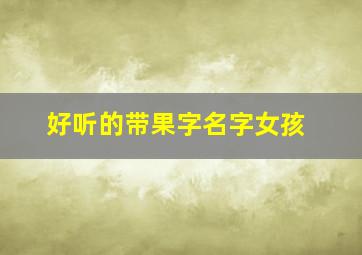 好听的带果字名字女孩